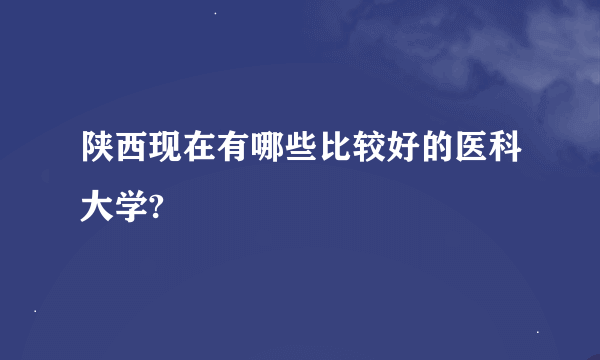 陕西现在有哪些比较好的医科大学?